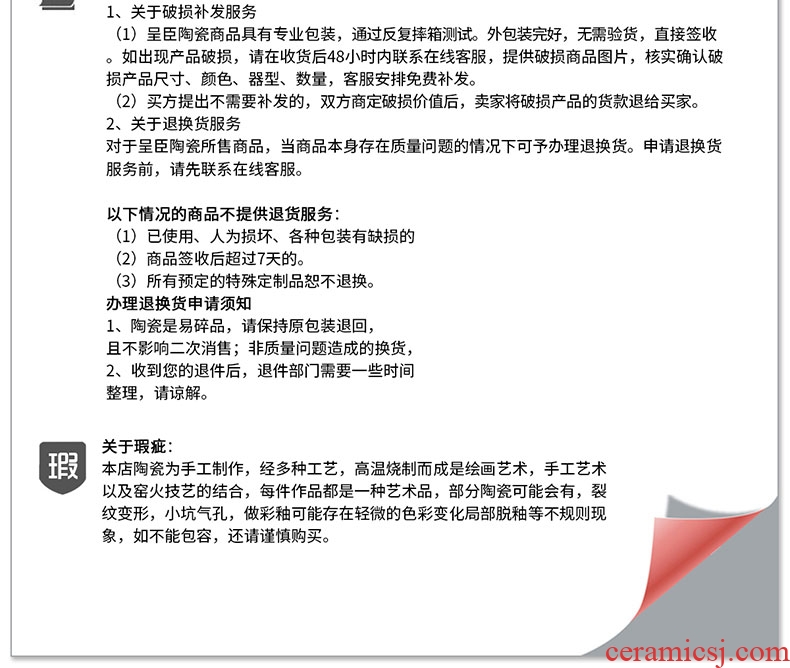 1、关于破损补发服务
（1）呈臣陶瓷商品具有专业包装，通过反复摔箱测试。外包装完好，无需验货，直接签收。如出现产品破损，请在收货后48小时内联系在线客服，提供破损商品图片，核实确认破损产品尺寸、颜色、器型、数量，客服安排免费补发。
（2）买方提出不需要补发的，双方商定破损价值后，卖家将破损产品的货款退给买家。
2、关于退换货服务
对于呈臣陶瓷所售商品，当商品本身存在质量问题的情况下可予办理退换货。申请退换货服务前，请先联系在线客服。

以下情况的商品不提供退货服务：
（1）已使用、人为损坏、各种包装有缺损的
（2）商品签收后超过7天的。
（3）所有预定的特殊定制品恕不退换。
办理退换货申请须知
1、陶瓷是易碎品，请保持原包装退回，且不影响二次消售；非质量问题造成的换货，
2、收到您的退件后，退件部门需要一些时间整理，请谅解。

瑕

关于瑕疵：
本店陶瓷为手工制作，经多种工艺，高温烧制而成是绘画艺术，手工艺术以及窑火技艺的结合，每件作品都是一种艺术品，部分陶瓷可能会有，裂纹变形，小坑气孔，做彩釉可能存在轻微的色彩变化局部脱釉等不规则现象，如不能包容，还请谨慎购买。

ceramicsj.com